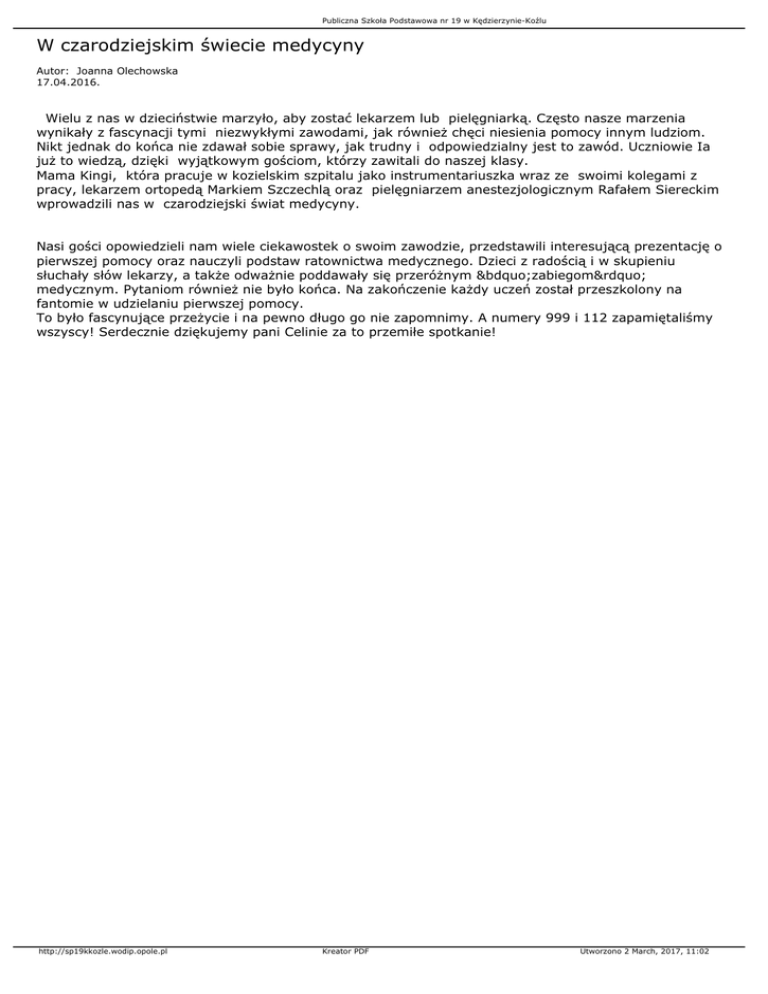 Publiczna Szkoła Podstawowa nr 19 w Kędzierzynie-Koźlu

W czarodziejskim świecie medycyny

Autor: Joanna Olechowska
17.04.2016.

Wielu z nas w dzieciństwie marzyło, aby zostać lekarzem lub pielęgniarką. Często nasze marzenia wynikały z fascynacji tymi niezwykłymi zawodami, jak również chęci niesienia pomocy innym ludziom. Nikt jednak do końca nie zdawał sobie sprawy, jak trudny i odpowiedzialny jest to zawód. Uczniowie Ia już to wiedzą, dzięki wyjątkowym gościom, którzy zawitali do naszej klasy.
Mama Kingi, która pracuje w kozielskim szpitalu jako instrumentariuszka wraz ze swoimi kolegami z pracy, lekarzem ortopedą Markiem Szczechlą oraz pielęgniarzem anestezjologicznym Rafałem Siereckim wprowadzili nas w czarodziejski świat medycyny.

Nasi gości opowiedzieli nam wiele ciekawostek o swoim zawodzie, przedstawili interesującą prezentację o pierwszej pomocy oraz nauczyli podstaw ratownictwa medycznego. Dzieci z radością i w skupieniu słuchały słów lekarzy, a także odważnie poddawały się przeróżnym &bdquo;zabiegom&rdquo; medycznym. Pytaniom również nie było końca. Na zakończenie każdy uczeń został przeszkolony na fantomie w udzielaniu pierwszej pomocy.
To było fascynujące przeżycie i na pewno długo go nie zapomnimy. A numery 999 i 112 zapamiętaliśmy wszyscy! Serdecznie dziękujemy pani Celinie za to przemiłe spotkanie!

http://sp19kkozle.wodip.opole.pl
Kreator PDF
Utworzono 2 March, 2017, 11:02